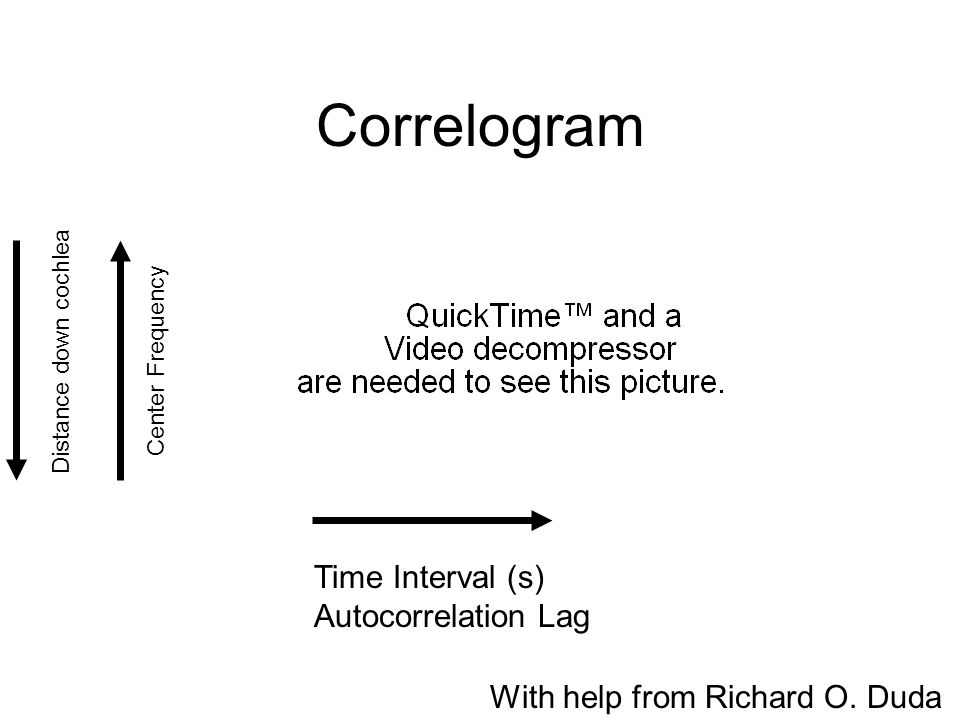 Correlogram

Distance down cochlea

Center Frequency

QuickTime™ and a
Video decompressor
are needed to see this picture.

Time Interval (s)
Autocorrelation Lag

With help from Richard O. Duda